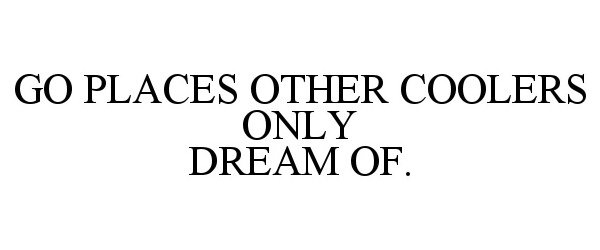 GO PLACES OTHER COOLERS ONLY DREAM OF.